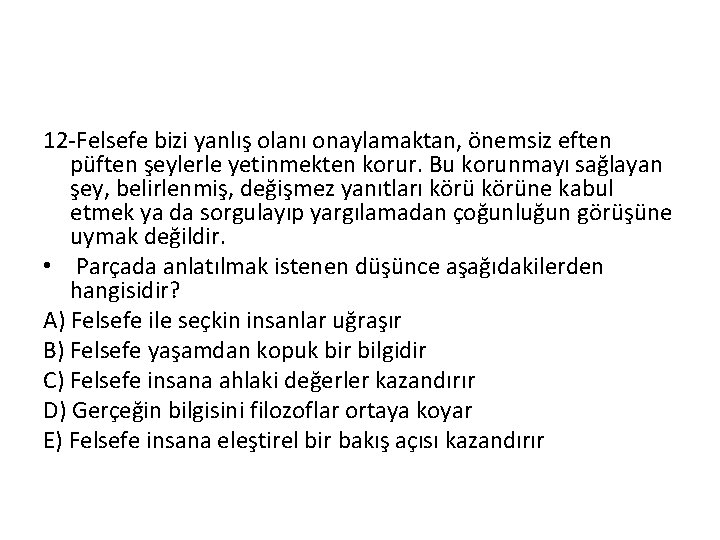 12-Felsefe bizi yanlış olanı onaylamaktan, önemsiz eften püften şeylerle yetinmekten korur. Bu korunmayı sağlayan şey, belirlenmiş, değişmez yanıtları körü körüne kabul etmek ya da sorgulayıp yargılamadan çoğunluğun görüşüne uymak değildir.

• Parçada anlatılmak istenen düşünce aşağıdakilerden hangisidir?

A) Felsefe ile seçkin insanlar uğraşır
B) Felsefe yaşamdan kopuk bir bilgidir
C) Felsefe insana ahlaki değerler kazandırır
D) Gerçeğin bilgisini filozoflar ortaya koyar
E) Felsefe insana eleştirel bir bakış açısı kazandırır